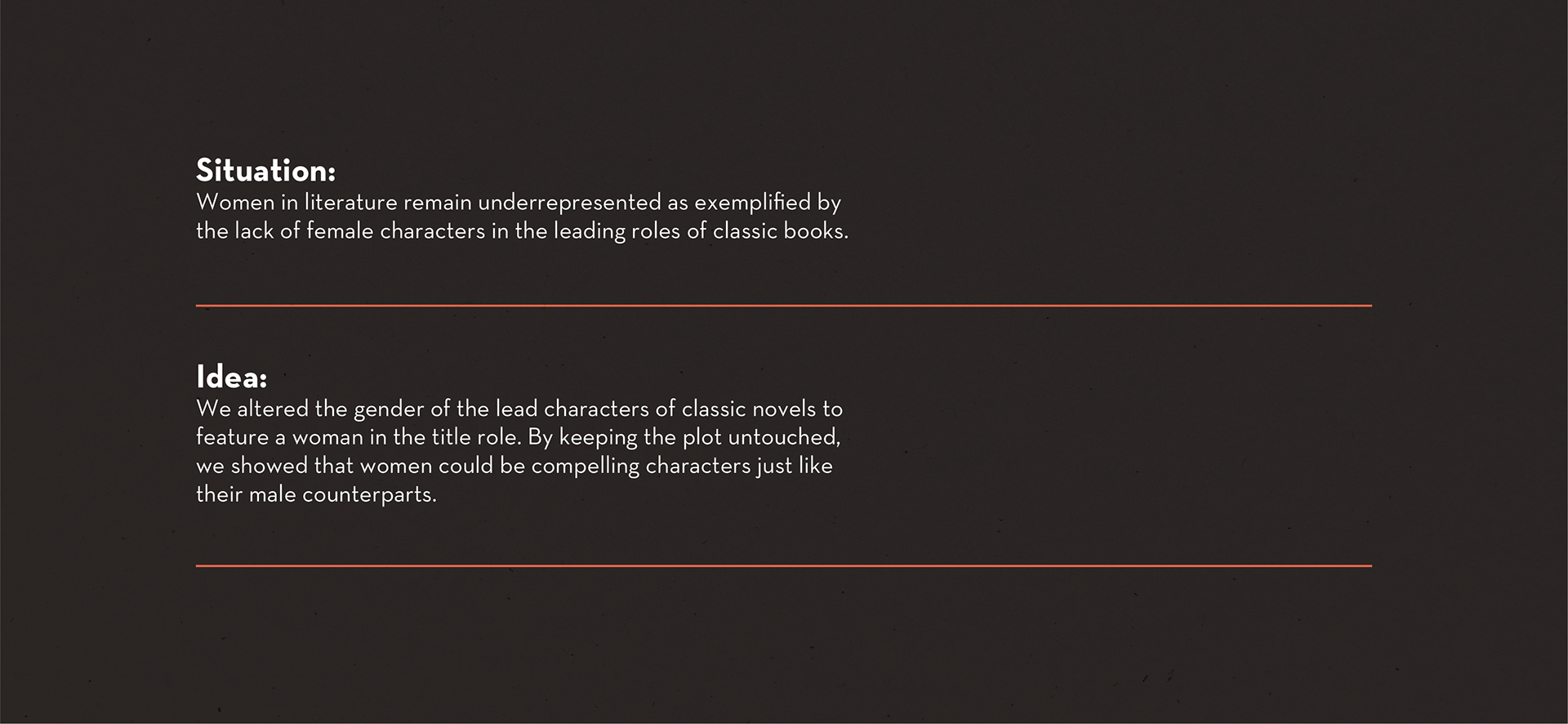 Situation:
Women in literature remain underrepresented as exemplified by the lack of female characters in the leading roles of classic books.

Idea:
We altered the gender of the lead characters of classic novels to feature a woman in the title role. By keeping the plot untouched, we showed that women could be compelling characters just like their male counterparts.